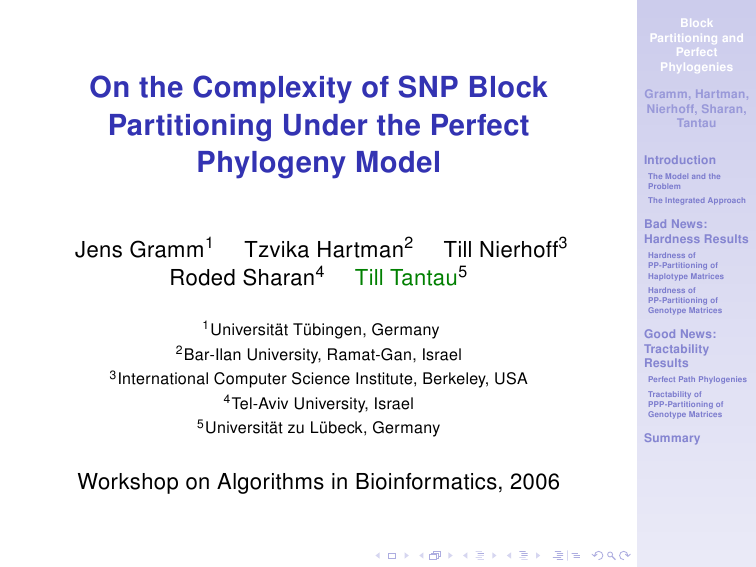 On the Complexity of SNP Block Partitioning Under the Perfect Phylogeny Model

Jens Gramm$^1$ Tzvika Hartman$^2$ Till Nierhoff$^3$ Roded Sharan$^4$ Till Tantau$^5$

$^1$Universität Tübingen, Germany
$^2$Bar-Ilan University, Ramat-Gan, Israel
$^3$International Computer Science Institute, Berkeley, USA
$^4$Tel-Aviv University, Israel
$^5$Universität zu Lübeck, Germany

Workshop on Algorithms in Bioinformatics, 2006

Block Partitioning and Perfect Phylogenies

Gramm, Hartman, Nierhoff, Sharan, Tantau

Introduction
The Model and the Problem
The Integrated Approach

Bad News: Hardness Results
Hardness of PP-Partitioning of Haplotype Matrices
Hardness of PP-Partitioning of Genotype Matrices

Good News: Tractability Results
Perfect Path Phylogenies
Tractability of PPP-Partitioning of Genotype Matrices

Summary